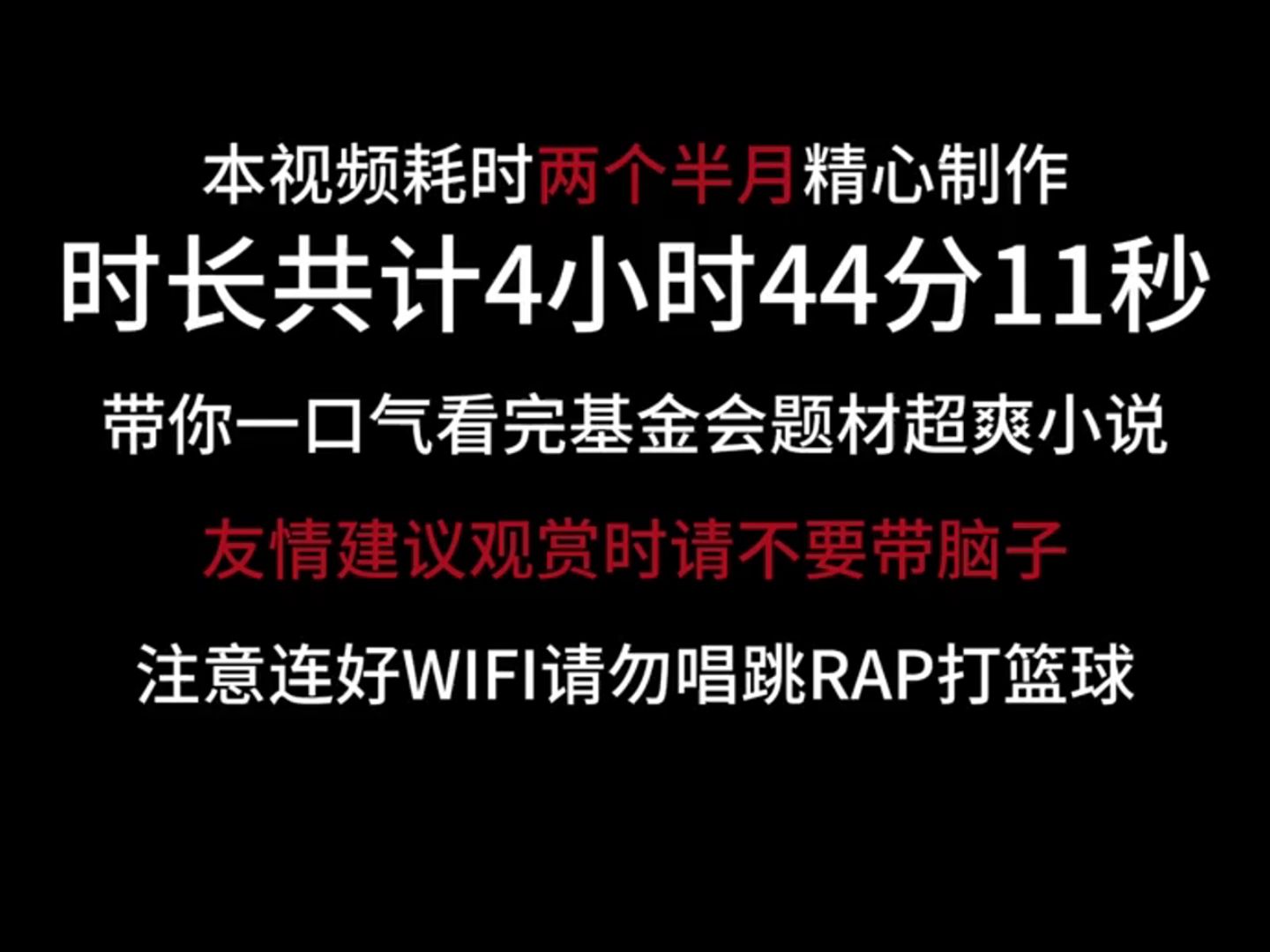 本视频耗时两个半月精心制作

时长共计4小时44分11秒

带你一口气看完基金会题材超爽小说

友情建议观赏时请不要带脑子

注意连好WIFI请勿唱跳RAP打篮球